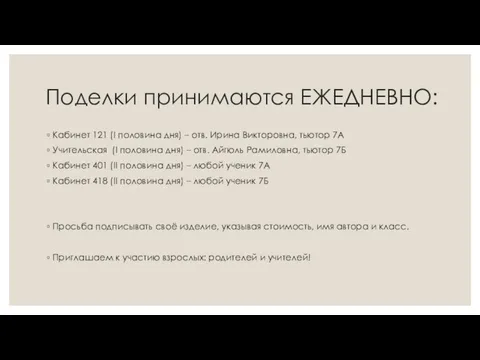 Поделки принимаются ЕЖЕДНЕВНО:

◦ Кабинет 121 (I половина дня) – отв. Ирина Викторовна, тьютор 7А
◦ Учительская (I половина дня) – отв. Айгюль Рамиловна, тьютор 7Б
◦ Кабинет 401 (II половина дня) – любой ученик 7А
◦ Кабинет 418 (II половина дня) – любой ученик 7Б

◦ Просьба подписывать своё изделие, указывая стоимость, имя автора и класс.

◦ Приглашаем к участию взрослых: родителей и учителей!